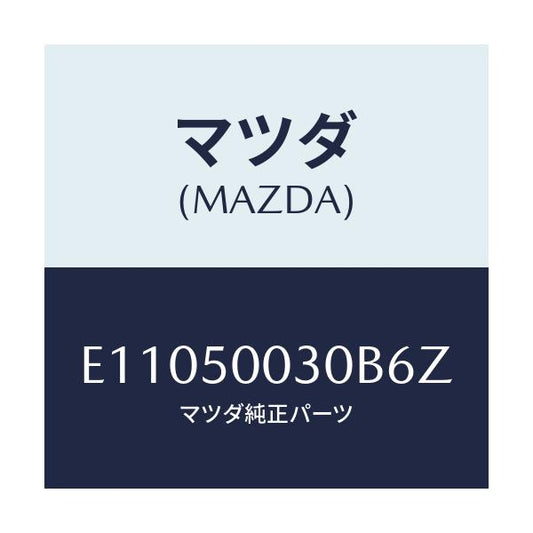 マツダ
(MAZDA)

E11050030B6Z
マツダ純正パーツ